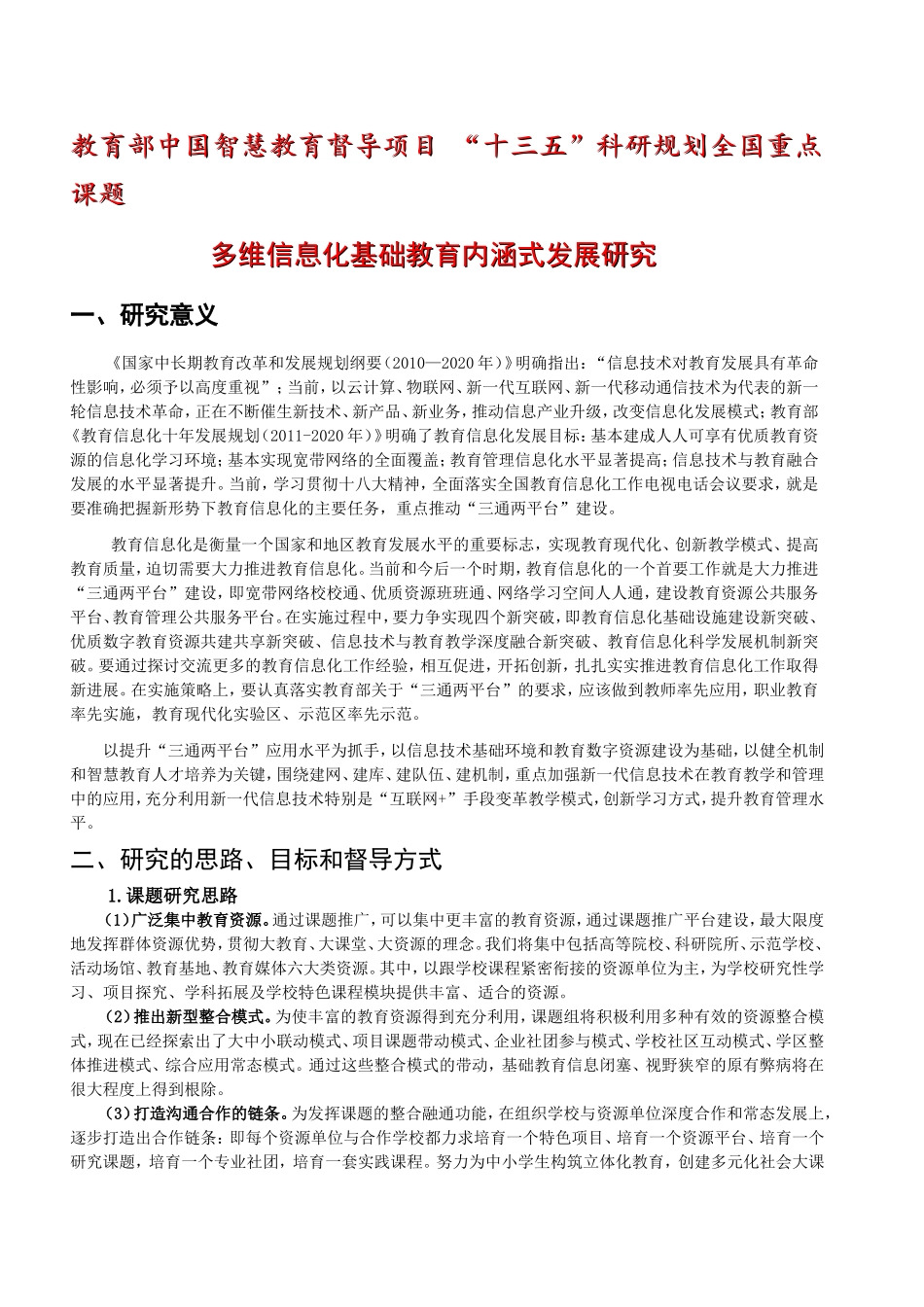 教育部中国智慧教育督导项目 “十三五”科研规划全国重点课题

多维信息化基础教育内涵式发展研究

一、研究意义

《国家中长期教育改革和发展规划纲要（2010—2020年）》明确指出：“信息技术对教育发展具有革命性影响，必须予以高度重视”；当前，以云计算、物联网、新一代互联网、新一代移动通信技术为代表的新一轮信息技术革命，正在不断催生新技术、新产品、新业务，推动信息产业升级，改变信息化发展模式；教育部《教育信息化十年发展规划（2011-2020年）》明确了教育信息化发展目标：基本建成人人可享有优质教育资源的信息化学习环境；基本实现宽带网络的全面覆盖；教育管理信息化水平显著提高；信息技术与教育融合发展的水平显著提升。当前，学习贯彻十八大精神，全面落实全国教育信息化工作电视电话会议要求，就是要准确把握新形势下教育信息化的主要任务，重点推动“三通两平台”建设。

教育信息化是衡量一个国家和地区教育发展水平的重要标志，实现教育现代化、创新教学模式、提高教育质量，迫切需要大力推进教育信息化。当前和今后一个时期，教育信息化的一个首要工作就是大力推进“三通两平台”建设，即宽带网络校校通、优质资源班班通、网络学习空间人人通，建设教育资源公共服务平台、教育管理公共服务平台。在实施过程中，要力争实现四个新突破，即教育信息化基础设施建设新突破、优质数字教育资源共建共享新突破、信息技术与教育教学深度融合新突破、教育信息化科学发展机制新突破。要通过探讨交流更多的教育信息化工作经验，相互促进，开拓创新，扎扎实实推进教育信息化工作取得新进展。在实施策略上，要认真落实教育部关于“三通两平台”的要求，应该做到教师率先应用，职业教育率先实施，教育现代化实验区、示范区率先示范。

以提升“三通两平台”应用水平为抓手，以信息技术基础环境和教育数字资源建设为基础，以健全机制和智慧教育人才培养为关键，围绕建网、建库、建队伍、建机制，重点加强新一代信息技术在教育教学和管理中的应用，充分利用新一代信息技术特别是“互联网+”手段变革教学模式，创新学习方式，提升教育管理水平。

二、研究的思路、目标和督导方式

1.课题研究思路

（1）广泛集中教育资源。通过课题推广，可以集中更丰富的教育资源，通过课题推广平台建设，最大限度地发挥群体资源优势，贯彻大教育、大课堂、大资源的理念。我们将集中包括高等院校、科研院所、示范学校、活动场馆、教育基地、教育媒体六大类资源。其中，以跟学校课程紧密衔接的资源单位为主，为学校研究性学习、项目探究、学科拓展及学校特色课程模块提供丰富、适合的资源。

（2）推出新型整合模式。为使丰富的教育资源得到充分利用，课题组将积极利用多种有效的资源整合模式，现在已经探索出了大中小联动模式、项目课题带动模式、企业社团参与模式、学校社区互动模式、学区整体推进模式、综合应用常态模式。通过这些整合模式的带动，基础教育信息闭塞、视野狭窄的原有弊病将在很大程度上得到根除。

（3）打造沟通合作的链条。为发挥课题的整合融通功能，在组织学校与资源单位深度合作和常态发展上，逐步打造出合作链条：即每个资源单位与合作学校都力求培育一个特色项目、培育一个资源平台、培育一个研究课题，培育一个专业社团，培育一套实践课程。努力为中小学生构筑立体化教育，创建多元化社会大课